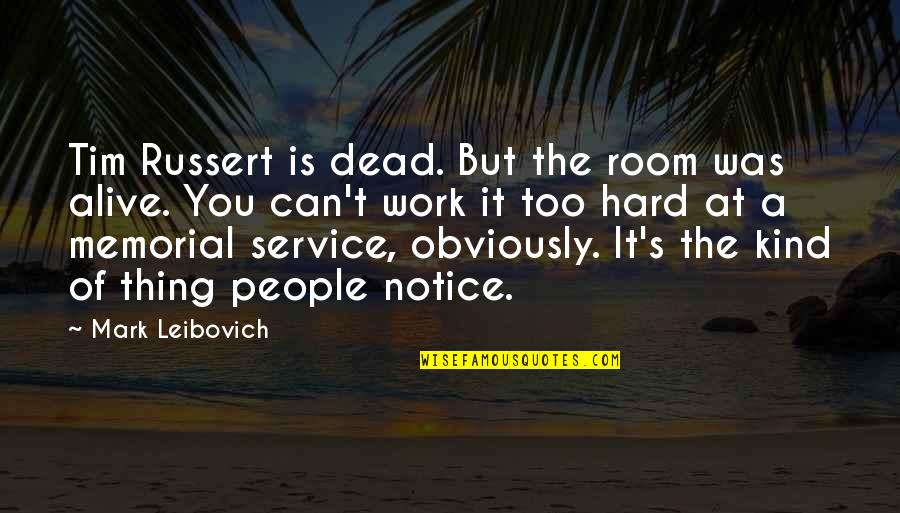 Tim Russert is dead. But the room was alive. You can't work it too hard at a memorial service, obviously. It's the kind of thing people notice.

~ Mark Leibovich

WISEFAMOUSQUOTES.COM